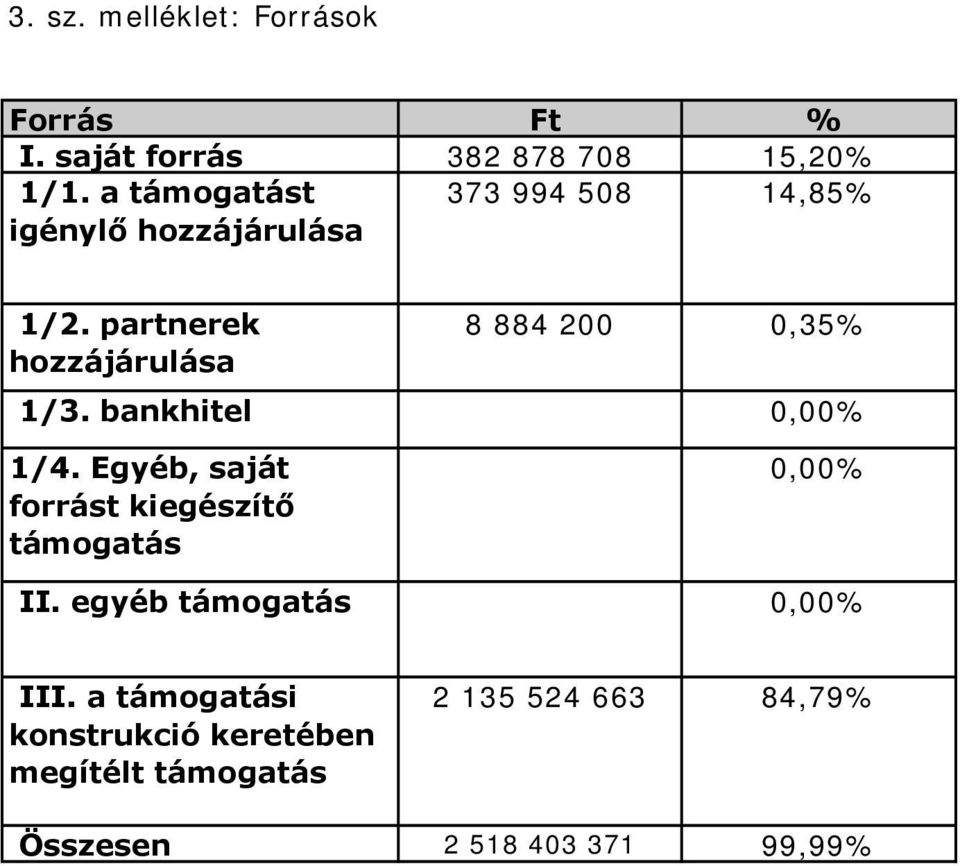 3. sz. melléklet: Források

| Forrás | Ft | % |
|---|---|---|
| I. saját forrás | 382 878 708 | 15,20% |
| 1/1. a támogatást igénylő hozzájárulása | 373 994 508 | 14,85% |
| 1/2. partnerek hozzájárulása | 8 884 200 | 0,35% |
| 1/3. bankhitel | | 0,00% |
| 1/4. Egyéb, saját forrást kiegészítő támogatás | | 0,00% |
| II. egyéb támogatás | | 0,00% |
| III. a támogatási konstrukció keretében megítélt támogatás | 2 135 524 663 | 84,79% |
| Összesen | 2 518 403 371 | 99,99% |